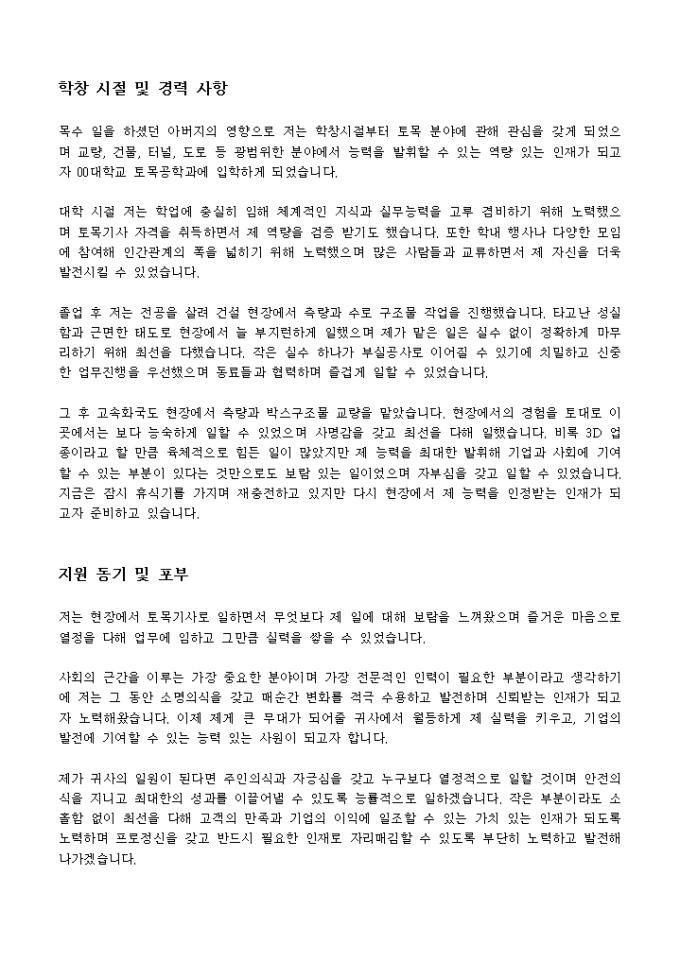 학창 시절 및 경력 사항

목수 일을 하셨던 아버지의 영향으로 저는 학창시절부터 토목 분야에 관해 관심을 갖게 되었으며 교량, 건물, 터널, 도로 등 광범위한 분야에서 능력을 발휘할 수 있는 역량 있는 인재가 되고자 00대학교 토목공학과에 입학하게 되었습니다.

대학 시절 저는 학업에 충실히 임해 체계적인 지식과 실무능력을 고루 겸비하기 위해 노력했으며 토목기사 자격을 취득하면서 제 역량을 검증 받기도 했습니다. 또한 학내 행사나 다양한 모임에 참여해 인간관계의 폭을 넓히기 위해 노력했으며 많은 사람들과 교류하면서 제 자신을 더욱 발전시킬 수 있었습니다.

졸업 후 저는 전공을 살려 건설 현장에서 측량과 수로 구조물 작업을 진행했습니다. 타고난 성실함과 근면한 태도로 현장에서 늘 부지런하게 일했으며 제가 맡은 일은 실수 없이 정확하게 마무리하기 위해 최선을 다했습니다. 작은 실수 하나가 부실공사로 이어질 수 있기에 치밀하고 신중한 업무진행을 우선했으며 동료들과 협력하며 즐겁게 일할 수 있었습니다.

그 후 고속화국도 현장에서 측량과 박스구조물 교량을 맡았습니다. 현장에서의 경험을 토대로 이곳에서는 보다 능숙하게 일할 수 있었으며 사명감을 갖고 최선을 다해 일했습니다. 비록 3D 업종이라고 할 만큼 육체적으로 힘든 일이 많았지만 제 능력을 최대한 발휘해 기업과 사회에 기여할 수 있는 부분이 있다는 것만으로도 보람 있는 일이었으며 자부심을 갖고 일할 수 있었습니다. 지금은 잠시 휴식기를 가지며 재충전하고 있지만 다시 현장에서 제 능력을 인정받는 인재가 되고자 준비하고 있습니다.

지원 동기 및 포부

저는 현장에서 토목기사로 일하면서 무엇보다 제 일에 대해 보람을 느껴왔으며 즐거운 마음으로 열정을 다해 업무에 임하고 그만큼 실력을 쌓을 수 있었습니다.

사회의 근간을 이루는 가장 중요한 분야이며 가장 전문적인 인력이 필요한 부분이라고 생각하기에 저는 그 동안 소명의식을 갖고 매순간 변화를 적극 수용하고 발전하며 신뢰받는 인재가 되고자 노력해왔습니다. 이제 제게 큰 무대가 되어줄 귀사에서 월등하게 제 실력을 키우고, 기업의 발전에 기여할 수 있는 능력 있는 사원이 되고자 합니다.

제가 귀사의 일원이 된다면 주인의식과 자긍심을 갖고 누구보다 열정적으로 일할 것이며 안전의식을 지니고 최대한의 성과를 이끌어낼 수 있도록 능률적으로 일하겠습니다. 작은 부분이라도 소홀함 없이 최선을 다해 고객의 만족과 기업의 이익에 일조할 수 있는 가치 있는 인재가 되도록 노력하며 프로정신을 갖고 반드시 필요한 인재로 자리매김할 수 있도록 부단히 노력하고 발전해 나가겠습니다.